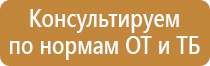 Консультируем по нормам ОТ и ТБ